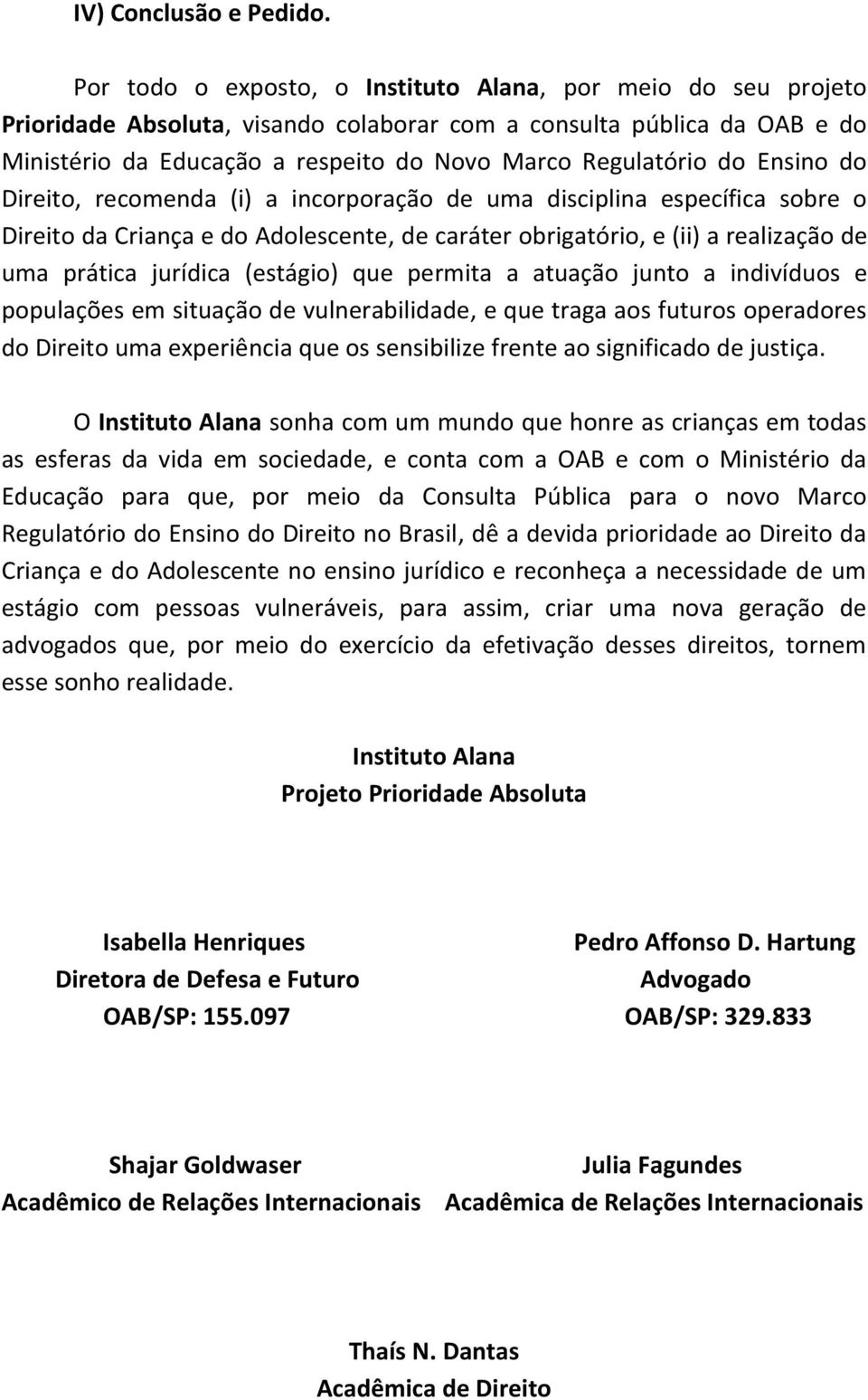 IV) Conclusão e Pedido.

Por todo o exposto, o Instituto Alana, por meio do seu projeto Prioridade Absoluta, visando colaborar com a consulta pública da OAB e do Ministério da Educação a respeito do Novo Marco Regulatório do Ensino do Direito, recomenda (i) a incorporação de uma disciplina específica sobre o Direito da Criança e do Adolescente, de caráter obrigatório, e (ii) a realização de uma prática jurídica (estágio) que permita a atuação junto a indivíduos e populações em situação de vulnerabilidade, e que traga aos futuros operadores do Direito uma experiência que os sensibilize frente ao significado de justiça.

O Instituto Alana sonha com um mundo que honre as crianças em todas as esferas da vida em sociedade, e conta com a OAB e com o Ministério da Educação para que, por meio da Consulta Pública para o novo Marco Regulatório do Ensino do Direito no Brasil, dê a devida prioridade ao Direito da Criança e do Adolescente no ensino jurídico e reconheça a necessidade de um estágio com pessoas vulneráveis, para assim, criar uma nova geração de advogados que, por meio do exercício da efetivação desses direitos, tornem esse sonho realidade.

Instituto Alana
Projeto Prioridade Absoluta

Isabella Henriques
Diretora de Defesa e Futuro
OAB/SP: 155.097

Pedro Affonso D. Hartung
Advogado
OAB/SP: 329.833

Shajar Goldwaser
Acadêmico de Relações Internacionais

Julia Fagundes
Acadêmica de Relações Internacionais

Thaís N. Dantas
Acadêmica de Direito